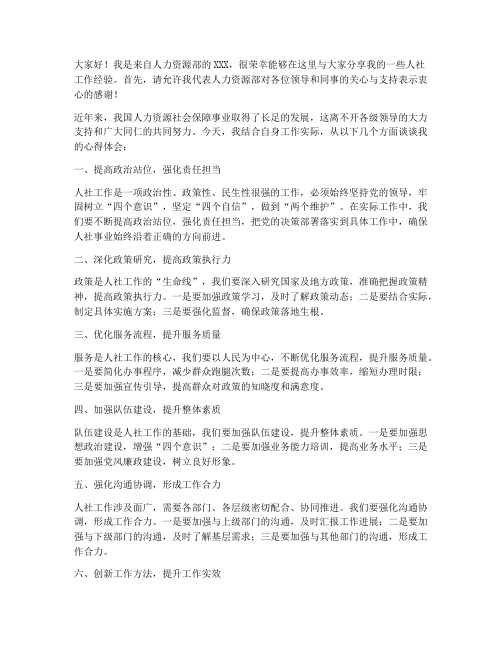 大家好！我是来自人力资源部的XXX，很荣幸能够在这里与大家分享我的一些人社工作经验。首先，请允许我代表人力资源部对各位领导和同事的关心与支持表示衷心的感谢！

近年来，我国人力资源社会保障事业取得了长足的发展，这离不开各级领导的大力支持和广大同仁的共同努力。今天，我结合自身工作实际，从以下几个方面谈谈我的心得体会：

一、提高政治站位，强化责任担当

人社工作是一项政治性、政策性、民生性很强的工作，必须始终坚持党的领导，牢固树立“四个意识”，坚定“四个自信”，做到“两个维护”。在实际工作中，我们要不断提高政治站位，强化责任担当，把党的决策部署落实到具体工作中，确保人社事业始终沿着正确的方向前进。

二、深化政策研究，提高政策执行力

政策是人社工作的“生命线”，我们要深入研究国家及地方政策，准确把握政策精神，提高政策执行力。一是要加强政策学习，及时了解政策动态；二是要结合实际，制定具体实施方案；三是要强化监督，确保政策落地生根。

三、优化服务流程，提升服务质量

服务是人社工作的核心，我们要以人民为中心，不断优化服务流程，提升服务质量。一是要简化办事程序，减少群众跑腿次数；二是要提高办事效率，缩短办理时限；三是要加强宣传引导，提高群众对政策的知晓度和满意度。

四、加强队伍建设，提升整体素质

队伍建设是人社工作的基础，我们要加强队伍建设，提升整体素质。一是要加强思想政治建设，增强“四个意识”；二是要加强业务能力培训，提高业务水平；三是要加强党风廉政建设，树立良好形象。

五、强化沟通协调，形成工作合力

人社工作涉及面广，需要各部门、各层级密切配合、协同推进。我们要强化沟通协调，形成工作合力。一是要加强与上级部门的沟通，及时汇报工作进展；二是要加强与下级部门的沟通，及时了解基层需求；三是要加强与其他部门的沟通，形成工作合力。

六、创新工作方法，提升工作实效